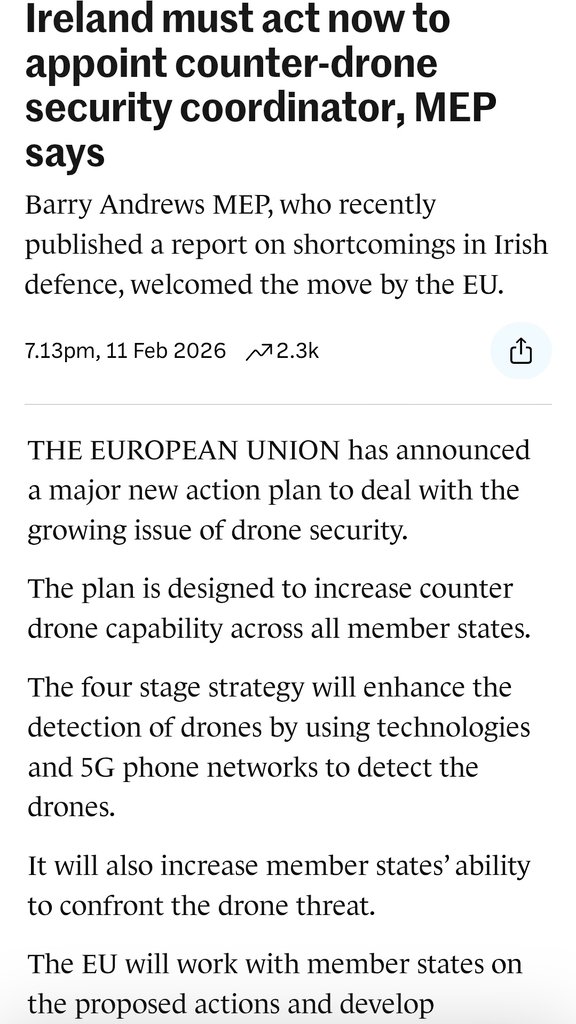 Ireland must act now to appoint counter-drone security coordinator, MEP says

Barry Andrews MEP, who recently published a report on shortcomings in Irish defence, welcomed the move by the EU.

7.13pm, 11 Feb 2026 2.3k

THE EUROPEAN UNION has announced a major new action plan to deal with the growing issue of drone security.

The plan is designed to increase counter drone capability across all member states.

The four stage strategy will enhance the detection of drones by using technologies and 5G phone networks to detect the drones.

It will also increase member states' ability to confront the drone threat.

The EU will work with member states on the proposed actions and develop